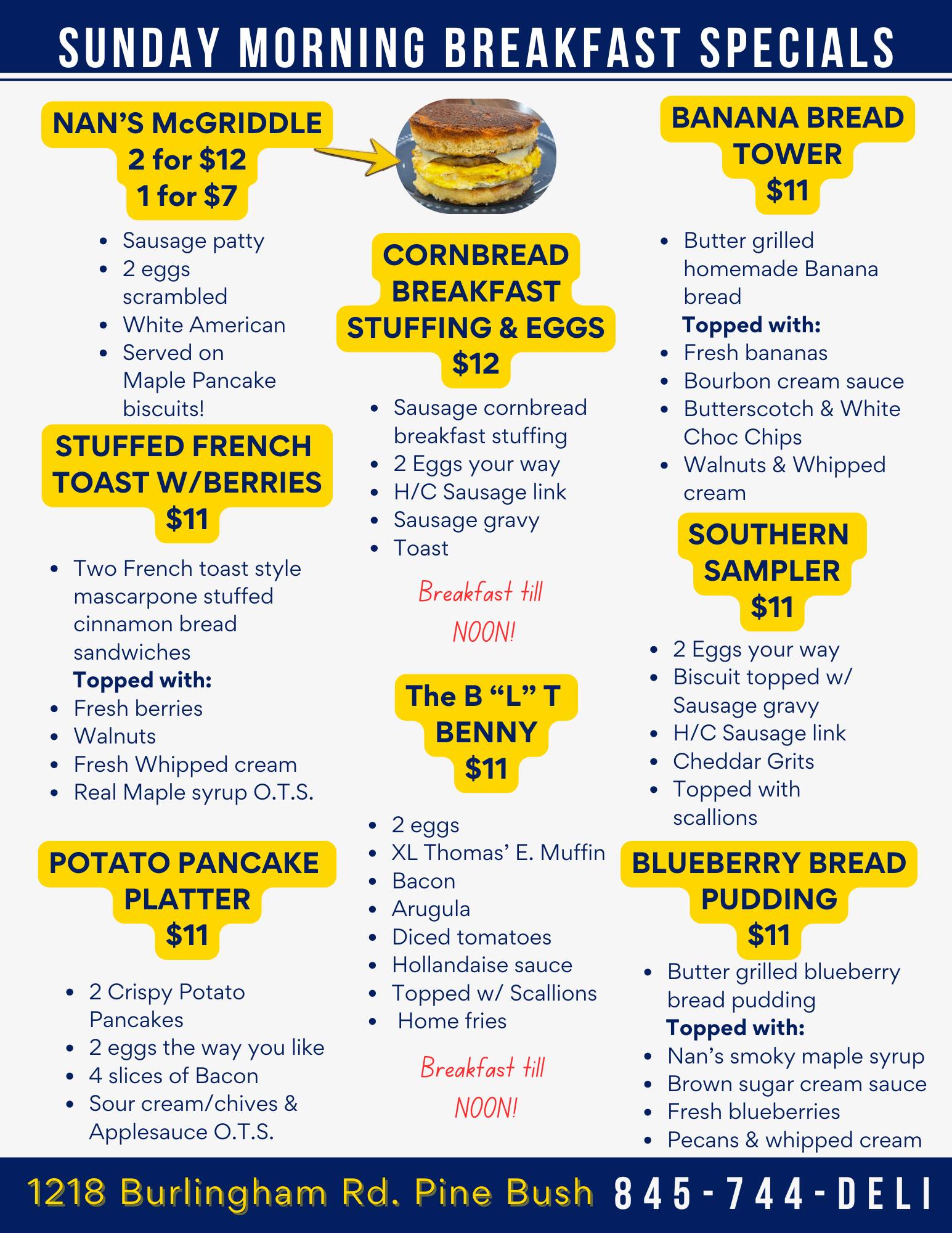 SUNDAY MORNING BREAKFAST SPECIALS

NAN'S McGRIDDLE
2 for $12
1 for $7

• Sausage patty
• 2 eggs scrambled
• White American
• Served on Maple Pancake biscuits!

STUFFED FRENCH TOAST W/BERRIES
$11

• Two French toast style mascarpone stuffed cinnamon bread sandwiches
Topped with:
• Fresh berries
• Walnuts
• Fresh Whipped cream
• Real Maple syrup O.T.S.

POTATO PANCAKE PLATTER
$11

• 2 Crispy Potato Pancakes
• 2 eggs the way you like
• 4 slices of Bacon
• Sour cream/chives & Applesauce O.T.S.

CORNBREAD BREAKFAST STUFFING & EGGS
$12

• Sausage cornbread breakfast stuffing
• 2 Eggs your way
• H/C Sausage link
• Sausage gravy
• Toast

Breakfast till NOON!

The B "L" T BENNY
$11

• 2 eggs
• XL Thomas' E. Muffin
• Bacon
• Arugula
• Diced tomatoes
• Hollandaise sauce
• Topped w/ Scallions
• Home fries

Breakfast till NOON!

BANANA BREAD TOWER
$11

• Butter grilled homemade Banana bread
Topped with:
• Fresh bananas
• Bourbon cream sauce
• Butterscotch & White Choc Chips
• Walnuts & Whipped cream

SOUTHERN SAMPLER
$11

• 2 Eggs your way
• Biscuit topped w/ Sausage gravy
• H/C Sausage link
• Cheddar Grits
• Topped with scallions

BLUEBERRY BREAD PUDDING
$11

• Butter grilled blueberry bread pudding
Topped with:
• Nan's smoky maple syrup
• Brown sugar cream sauce
• Fresh blueberries
• Pecans & whipped cream

1218 Burlingham Rd. Pine Bush 845-744-DELI